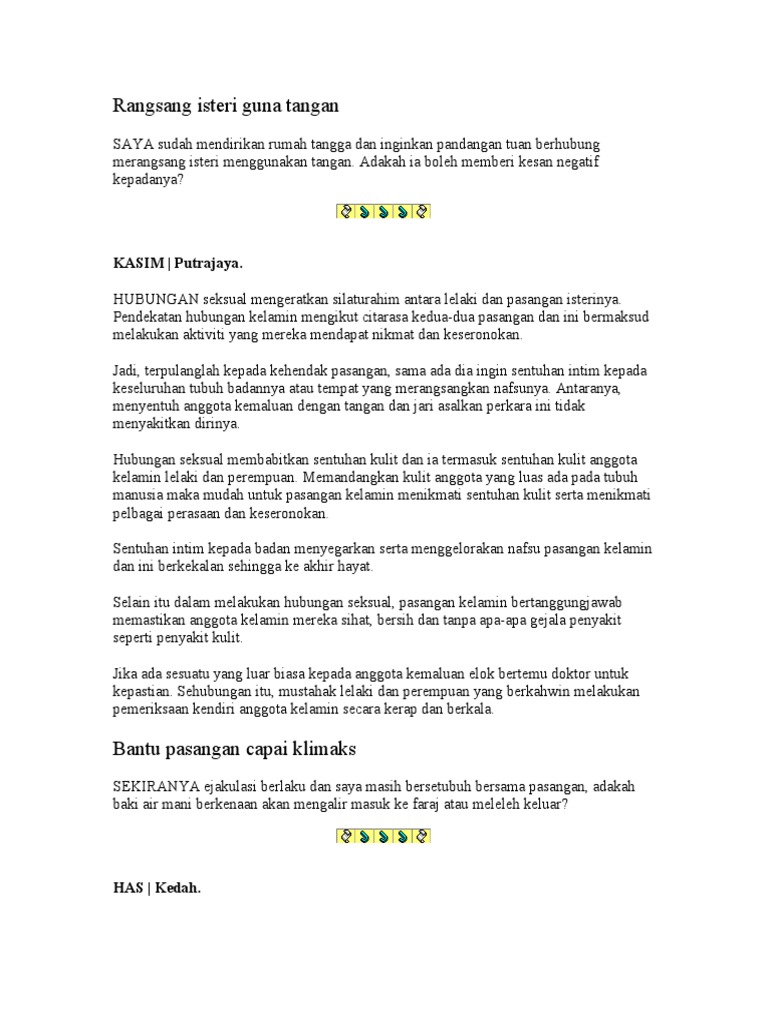 Rangsang isteri guna tangan

SAYA sudah mendirikan rumah tangga dan inginkan pandangan tuan berhubung merangsang isteri menggunakan tangan. Adakah ia boleh memberi kesan negatif kepadanya?

KASIM | Putrajaya.

HUBUNGAN seksual mengeratkan silaturahim antara lelaki dan pasangan isterinya. Pendekatan hubungan kelamin mengikut citarasa kedua-dua pasangan dan ini bermaksud melakukan aktiviti yang mereka mendapat nikmat dan keseronokan.

Jadi, terpulanglah kepada kehendak pasangan, sama ada dia ingin sentuhan intim kepada keseluruhan tubuh badannya atau tempat yang merangsangkan nafsunya. Antaranya, menyentuh anggota kemaluan dengan tangan dan jari asalkan perkara ini tidak menyakitkan dirinya.

Hubungan seksual membabitkan sentuhan kulit dan ia termasuk sentuhan kulit anggota kelamin lelaki dan perempuan. Memandangkan kulit anggota yang luas ada pada tubuh manusia maka mudah untuk pasangan kelamin menikmati sentuhan kulit serta menikmati pelbagai perasaan dan keseronokan.

Sentuhan intim kepada badan menyegarkan serta menggelorakan nafsu pasangan kelamin dan ini berkekalan sehingga ke akhir hayat.

Selain itu dalam melakukan hubungan seksual, pasangan kelamin bertanggungjawab memastikan anggota kelamin mereka sihat, bersih dan tanpa apa-apa gejala penyakit seperti penyakit kulit.

Jika ada sesuatu yang luar biasa kepada anggota kemaluan elok bertemu doktor untuk kepastian. Sehubungan itu, mustahak lelaki dan perempuan yang berkahwin melakukan pemeriksaan kendiri anggota kelamin secara kerap dan berkala.

Bantu pasangan capai klimaks

SEKIRANYA ejakulasi berlaku dan saya masih bersetubuh bersama pasangan, adakah baki air mani berkenaan akan mengalir masuk ke faraj atau meleleh keluar?

HAS | Kedah.